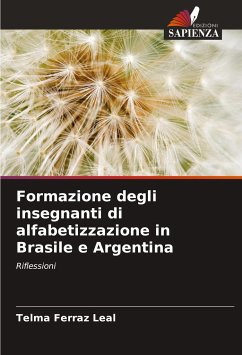 EDIZIONI
SAPIENZA

Formazione degli insegnanti di alfabetizzazione in Brasile e Argentina

Riflessioni

Telma Ferraz Leal